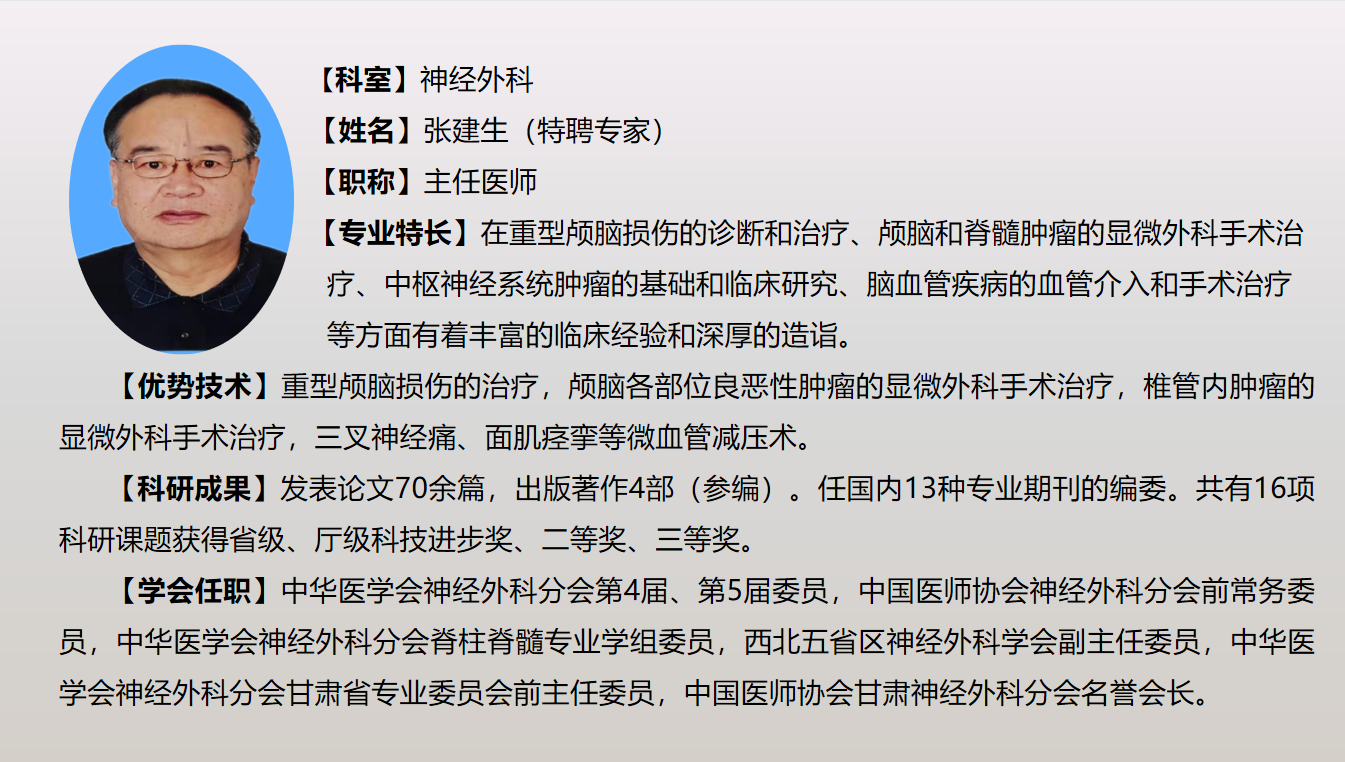 【科室】神经外科

【姓名】张建生（特聘专家）

【职称】主任医师

【专业特长】在重型颅脑损伤的诊断和治疗、颅脑和脊髓肿瘤的显微外科手术治疗、中枢神经系统肿瘤的基础和临床研究、脑血管疾病的血管介入和手术治疗等方面有着丰富的临床经验和深厚的造诣。

【优势技术】重型颅脑损伤的治疗，颅脑各部位良恶性肿瘤的显微外科手术治疗，椎管内肿瘤的显微外科手术治疗，三叉神经痛、面肌痉挛等微血管减压术。

【科研成果】发表论文70余篇，出版著作4部（参编）。任国内13种专业期刊的编委。共有16项科研课题获得省级、厅级科技进步奖、二等奖、三等奖。

【学会任职】中华医学会神经外科分会第4届、第5届委员，中国医师协会神经外科分会前常务委员，中华医学会神经外科分会脊柱脊髓专业学组委员，西北五省区神经外科学会副主任委员，中华医学会神经外科分会甘肃省专业委员会前主任委员，中国医师协会甘肃神经外科分会名誉会长。